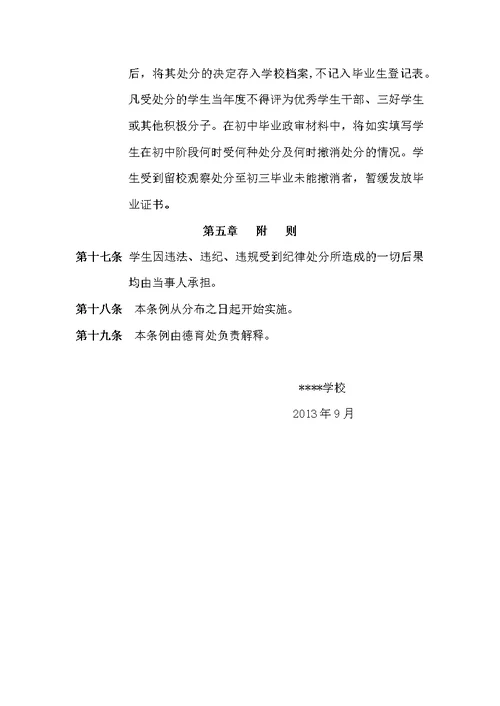 后，将其处分的决定存入学校档案，不记入毕业生登记表。凡受处分的学生当年度不得评为优秀学生干部、三好学生或其他积极分子。在初中毕业政审材料中，将如实填写学生在初中阶段何时受何种处分及何时撤消处分的情况。学生受到留校观察处分至初三毕业未能撤消者，暂缓发放毕业证书。

第五章　附　则

第十七条　学生因违法、违纪、违规受到纪律处分所造成的一切后果均由当事人承担。

第十八条　本条例从分布之日起开始实施。

第十九条　本条例由德育处负责解释。

****学校

2013 年 9 月